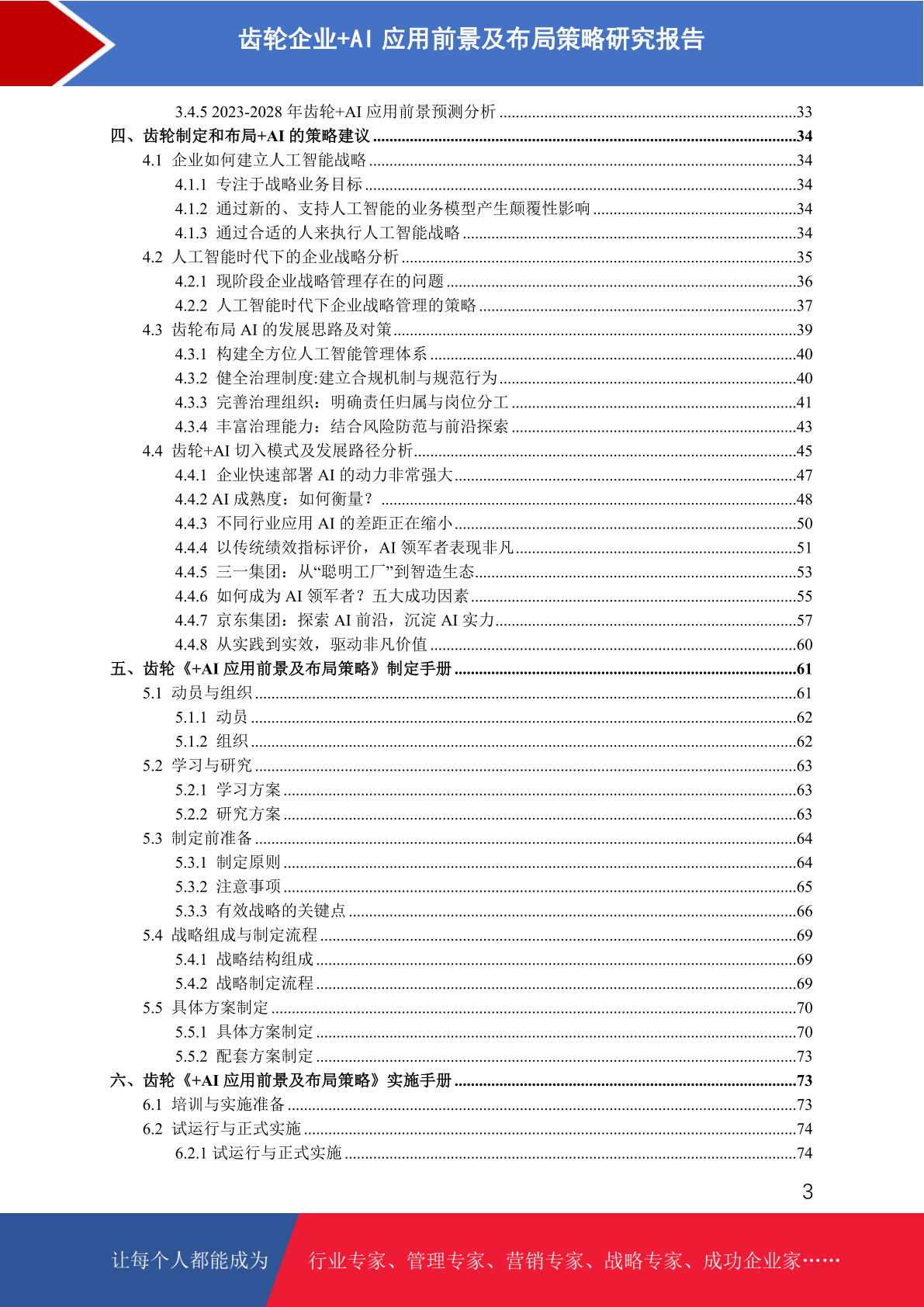 齿轮企业+AI 应用前景及布局策略研究报告

3.4.5 2023-2028 年齿轮+AI 应用前景预测分析 ........33
四、齿轮制定和布局+AI 的策略建议 ........34
4.1 企业如何建立人工智能战略 ........34
4.1.1 专注于战略业务目标 ........34
4.1.2 通过新的、支持人工智能的业务模型产生颠覆性影响 ........34
4.1.3 通过合适的人来执行人工智能战略 ........34
4.2 人工智能时代下的企业战略分析 ........35
4.2.1 现阶段企业战略管理存在的问题 ........36
4.2.2 人工智能时代下企业战略管理的策略 ........37
4.3 齿轮布局 AI 的发展思路及对策 ........39
4.3.1 构建全方位人工智能管理体系 ........40
4.3.2 健全治理制度:建立合规机制与规范行为 ........40
4.3.3 完善治理组织：明确责任归属与岗位分工 ........41
4.3.4 丰富治理能力：结合风险防范与前沿探索 ........43
4.4 齿轮+AI 切入模式及发展路径分析 ........45
4.4.1 企业快速部署 AI 的动力非常强大 ........47
4.4.2 AI 成熟度：如何衡量？ ........48
4.4.3 不同行业应用 AI 的差距正在缩小 ........50
4.4.4 以传统绩效指标评价，AI 领军者表现非凡 ........51
4.4.5 三一集团：从“聪明工厂”到智造生态 ........53
4.4.6 如何成为 AI 领军者？五大成功因素 ........55
4.4.7 京东集团：探索 AI 前沿，沉淀 AI 实力 ........57
4.4.8 从实践到实效，驱动非凡价值 ........60
五、齿轮《+AI 应用前景及布局策略》制定手册 ........61
5.1 动员与组织 ........61
5.1.1 动员 ........62
5.1.2 组织 ........62
5.2 学习与研究 ........63
5.2.1 学习方案 ........63
5.2.2 研究方案 ........63
5.3 制定前准备 ........64
5.3.1 制定原则 ........64
5.3.2 注意事项 ........65
5.3.3 有效战略的关键点 ........66
5.4 战略组成与制定流程 ........69
5.4.1 战略结构组成 ........69
5.4.2 战略制定流程 ........69
5.5 具体方案制定 ........70
5.5.1 具体方案制定 ........70
5.5.2 配套方案制定 ........73
六、齿轮《+AI 应用前景及布局策略》实施手册 ........73
6.1 培训与实施准备 ........73
6.2 试运行与正式实施 ........74
6.2.1 试运行与正式实施 ........74

3

让每个人都能成为 行业专家、管理专家、营销专家、战略专家、成功企业家……